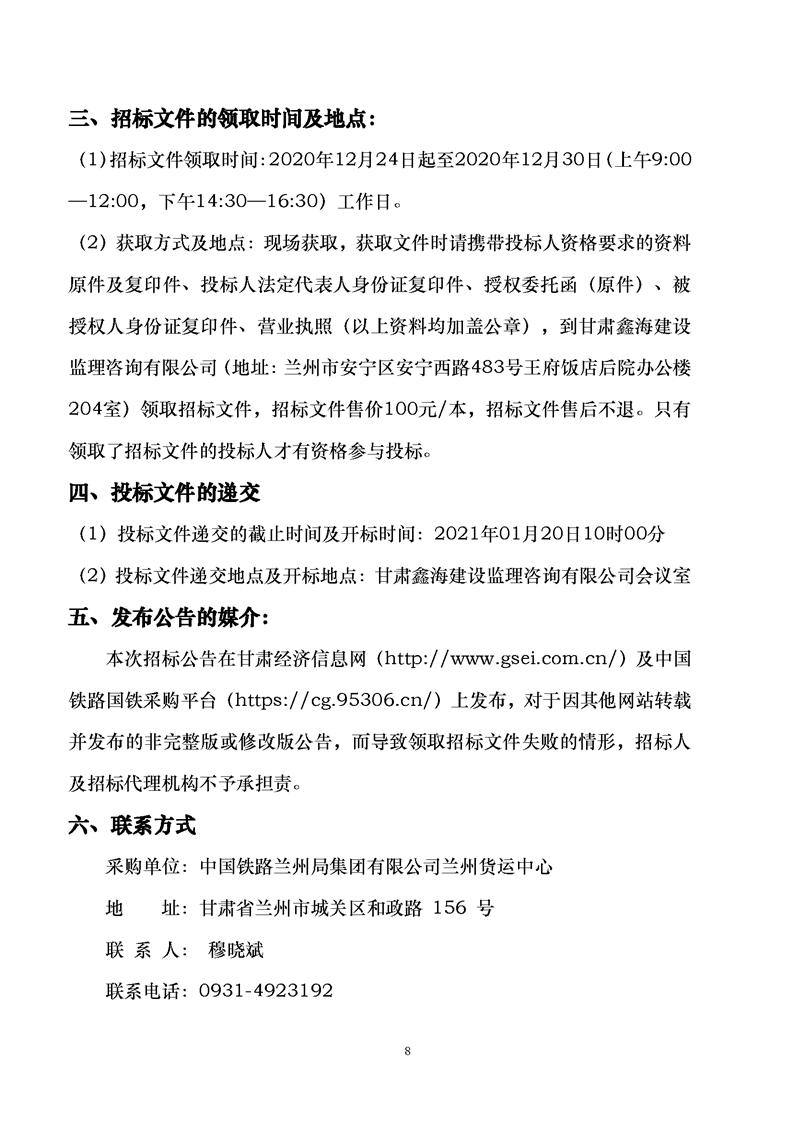 三、招标文件的领取时间及地点：

（1）招标文件领取时间：2020年12月24日起至2020年12月30日（上午9:00—12:00，下午14:30—16:30）工作日。

（2）获取方式及地点：现场获取，获取文件时请携带投标人资格要求的资料原件及复印件、投标人法定代表人身份证复印件、授权委托函（原件）、被授权人身份证复印件、营业执照（以上资料均加盖公章），到甘肃鑫海建设监理咨询有限公司（地址：兰州市安宁区安宁西路483号王府饭店后院办公楼204室）领取招标文件，招标文件售价100元/本，招标文件售后不退。只有领取了招标文件的投标人才有资格参与投标。

四、投标文件的递交

（1）投标文件递交的截止时间及开标时间：2021年01月20日10时00分

（2）投标文件递交地点及开标地点：甘肃鑫海建设监理咨询有限公司会议室

五、发布公告的媒介：

本次招标公告在甘肃经济信息网（http://www.gsei.com.cn/）及中国铁路国铁采购平台（https://cg.95306.cn/）上发布，对于因其他网站转载并发布的非完整版或修改版公告，而导致领取招标文件失败的情形，招标人及招标代理机构不予承担责。

六、联系方式

采购单位：中国铁路兰州局集团有限公司兰州货运中心

地　　址：甘肃省兰州市城关区和政路 156 号

联 系 人： 穆晓斌

联系电话：0931-4923192

8